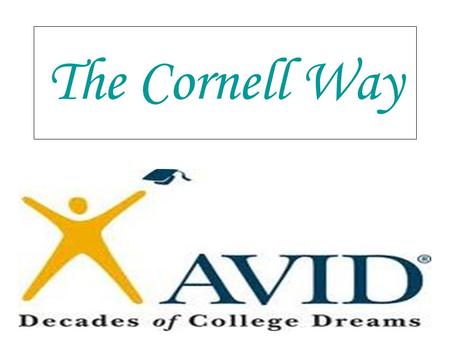 The Cornell Way

AVID®
Decades of College Dreams